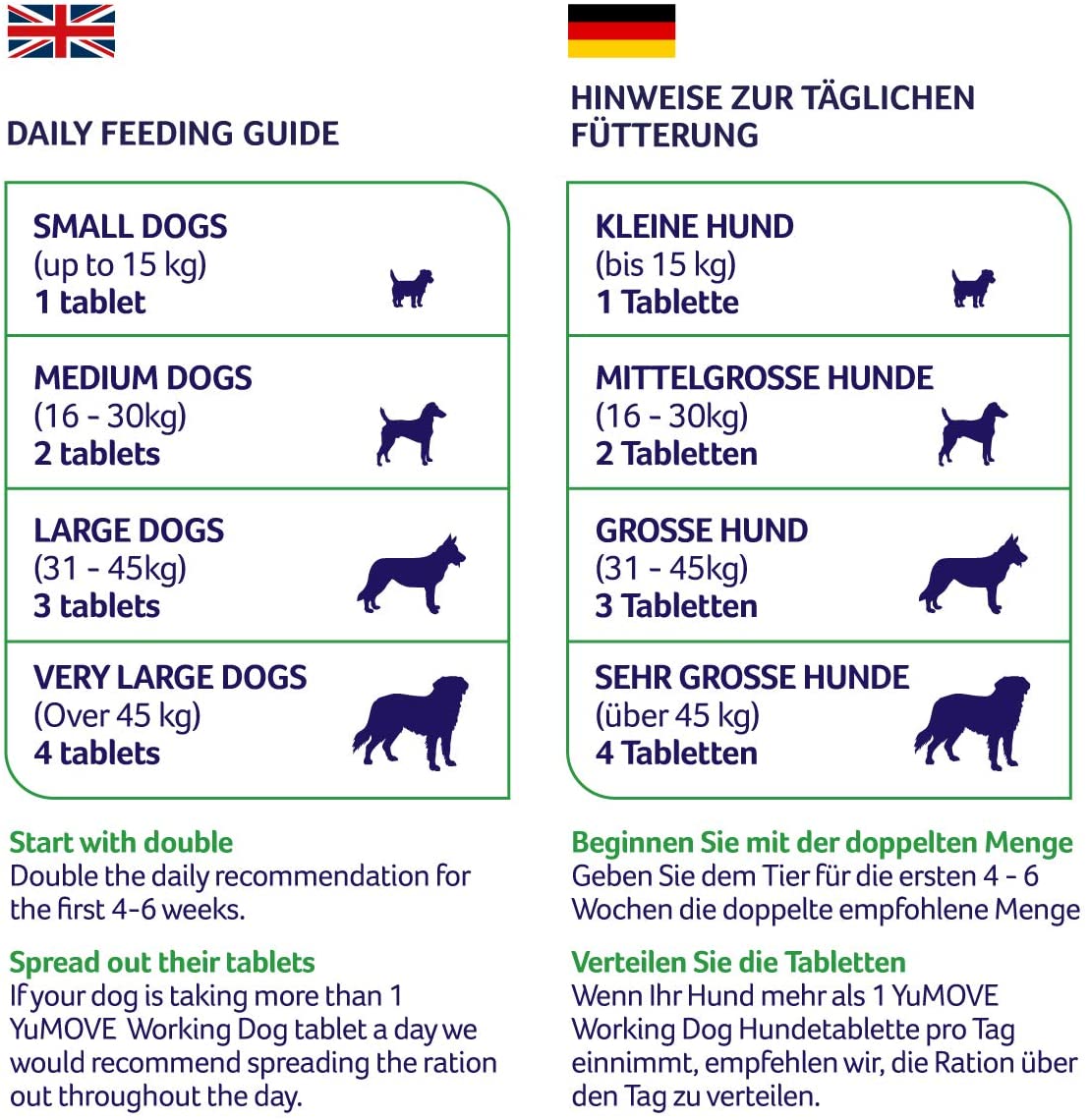 DAILY FEEDING GUIDE

SMALL DOGS
(up to 15 kg)
1 tablet

MEDIUM DOGS
(16 - 30kg)
2 tablets

LARGE DOGS
(31 - 45kg)
3 tablets

VERY LARGE DOGS
(Over 45 kg)
4 tablets

Start with double
Double the daily recommendation for the first 4-6 weeks.

Spread out their tablets
If your dog is taking more than 1 YuMOVE Working Dog tablet a day we would recommend spreading the ration out throughout the day.

HINWEISE ZUR TÄGLICHEN FÜTTERUNG

KLEINE HUND
(bis 15 kg)
1 Tablette

MITTELGROSSE HUNDE
(16 - 30kg)
2 Tabletten

GROSSE HUND
(31 - 45kg)
3 Tabletten

SEHR GROSSE HUNDE
(über 45 kg)
4 Tabletten

Beginnen Sie mit der doppelten Menge
Geben Sie dem Tier für die ersten 4 - 6 Wochen die doppelte empfohlene Menge

Verteilen Sie die Tabletten
Wenn Ihr Hund mehr als 1 YuMOVE Working Dog Hundetablette pro Tag einnimmt, empfehlen wir, die Ration über den Tag zu verteilen.